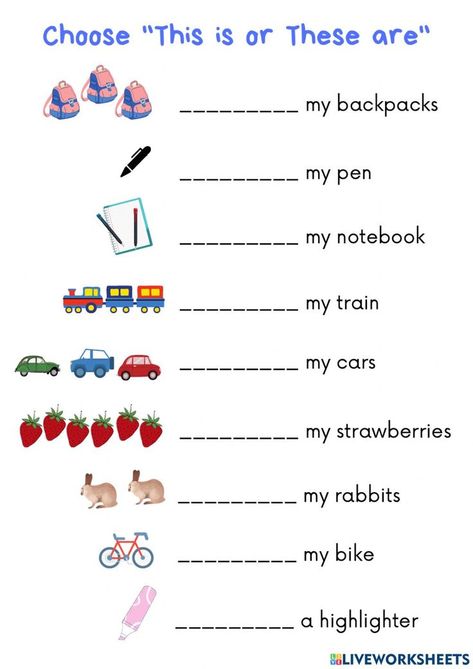 Choose "This is or These are"

_________ my backpacks

_________ my pen

_________ my notebook

_________ my train

_________ my cars

_________ my strawberries

_________ my rabbits

_________ my bike

_________ a highlighter

LIVEWORKSHEETS